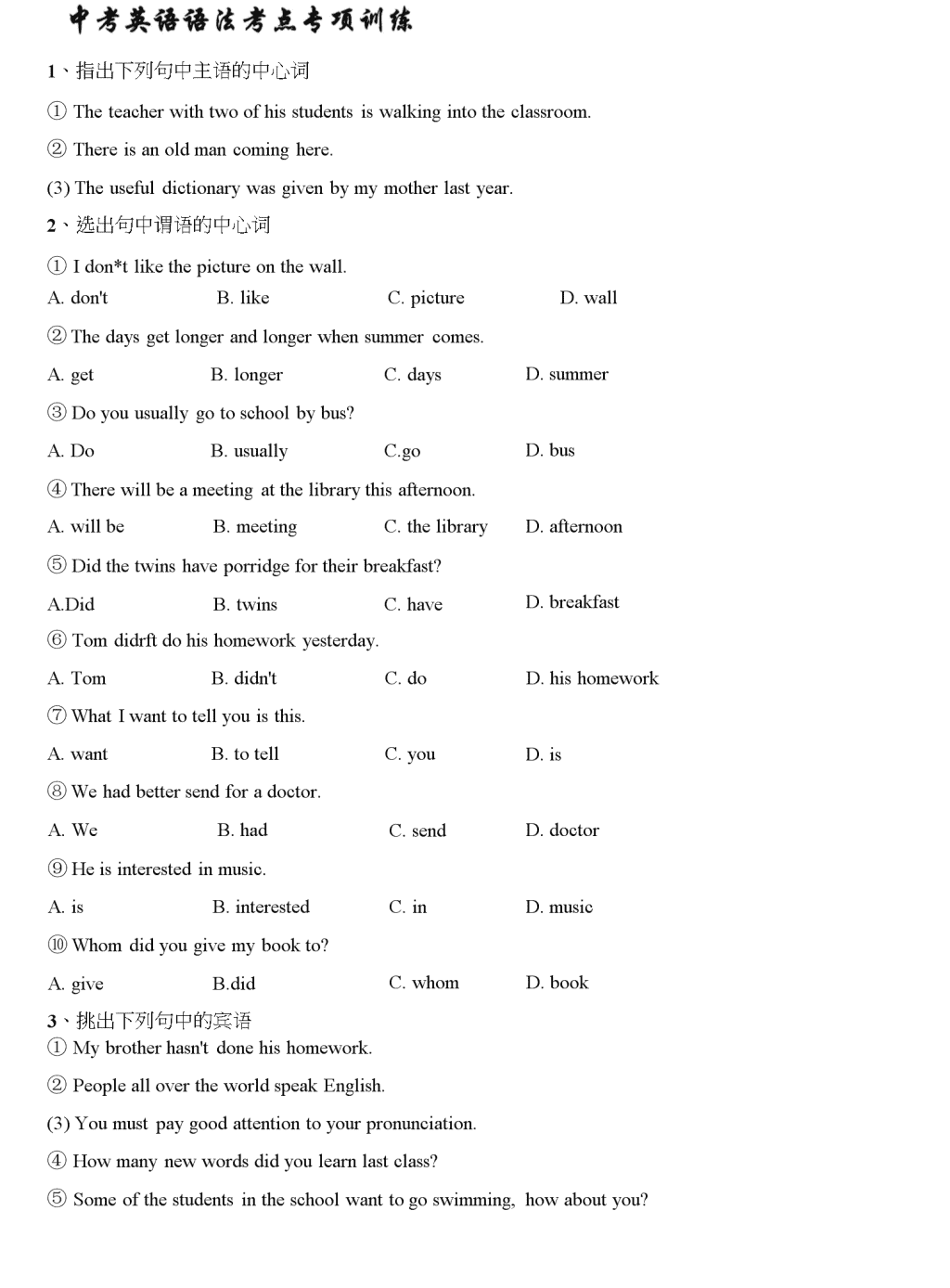 中考英语语法考点专项训练

1、指出下列句中主语的中心词

① The teacher with two of his students is walking into the classroom.

② There is an old man coming here.

(3) The useful dictionary was given by my mother last year.

2、选出句中谓语的中心词

① I don*t like the picture on the wall.

A. don't B. like C. picture D. wall

② The days get longer and longer when summer comes.

A. get B. longer C. days D. summer

③ Do you usually go to school by bus?

A. Do B. usually C.go D. bus

④ There will be a meeting at the library this afternoon.

A. will be B. meeting C. the library D. afternoon

⑤ Did the twins have porridge for their breakfast?

A.Did B. twins C. have D. breakfast

⑥ Tom didrft do his homework yesterday.

A. Tom B. didn't C. do D. his homework

⑦ What I want to tell you is this.

A. want B. to tell C. you D. is

⑧ We had better send for a doctor.

A. We B. had C. send D. doctor

⑨ He is interested in music.

A. is B. interested C. in D. music

⑩ Whom did you give my book to?

A. give B.did C. whom D. book

3、挑出下列句中的宾语

① My brother hasn't done his homework.

② People all over the world speak English.

(3) You must pay good attention to your pronunciation.

④ How many new words did you learn last class?

⑤ Some of the students in the school want to go swimming, how about you?